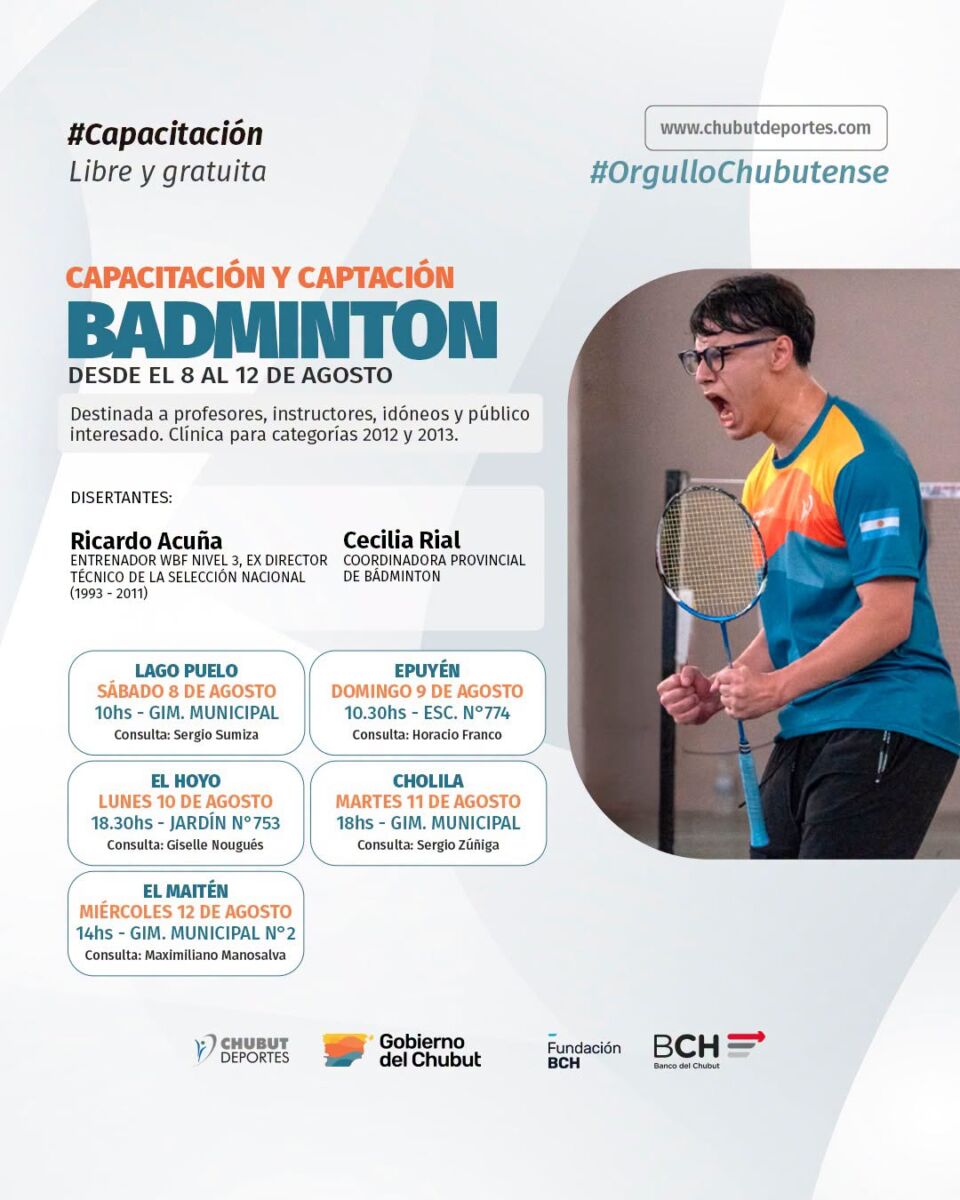 #Capacitación
Libre y gratuita

www.chubutdeportes.com
#OrgulloChubutense

CAPACITACIÓN Y CAPTACIÓN
BADMINTON
DESDE EL 8 AL 12 DE AGOSTO

Destinada a profesores, instructores, idóneos y público interesado. Clínica para categorías 2012 y 2013.

DISERTANTES:

Ricardo Acuña
ENTRENADOR WBF NIVEL 3, EX DIRECTOR TÉCNICO DE LA SELECCIÓN NACIONAL (1993 - 2011)

Cecilia Rial
COORDINADORA PROVINCIAL DE BÁDMINTON

LAGO PUELO
SÁBADO 8 DE AGOSTO
10hs - GIM. MUNICIPAL
Consulta: Sergio Sumiza

EPUYÉN
DOMINGO 9 DE AGOSTO
10.30hs - ESC. N°774
Consulta: Horacio Franco

EL HOYO
LUNES 10 DE AGOSTO
18.30hs - JARDÍN N°753
Consulta: Giselle Nougués

CHOLILA
MARTES 11 DE AGOSTO
18hs - GIM. MUNICIPAL
Consulta: Sergio Zúñiga

EL MAITÉN
MIÉRCOLES 12 DE AGOSTO
14hs - GIM. MUNICIPAL N°2
Consulta: Maximiliano Manosalva

CHUBUT DEPORTES
Gobierno del Chubut
Fundación BCH
BCH
Banco del Chubut